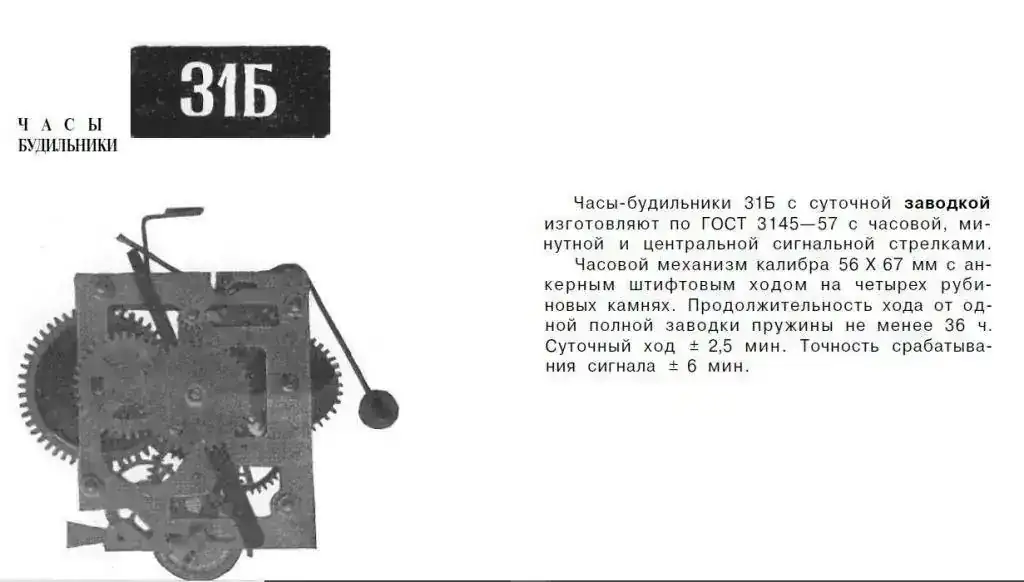 ЧАСЫ
БУДИЛЬНИКИ

31Б

Часы-будильники 31Б с суточной заводкой изготовляют по ГОСТ 3145—57 с часовой, минутной и центральной сигнальной стрелками.

Часовой механизм калибра 56 X 67 мм с анкерным штифтовым ходом на четырех рубиновых камнях. Продолжительность хода от одной полной заводки пружины не менее 36 ч. Суточный ход ± 2,5 мин. Точность срабатывания сигнала ± 6 мин.